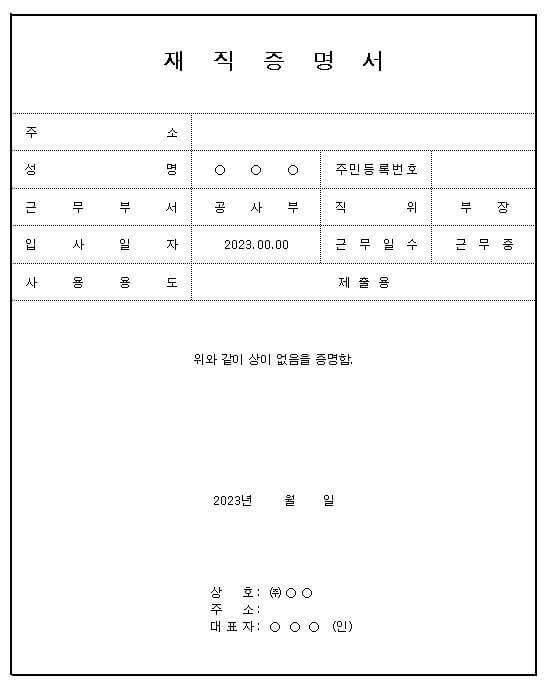 재 직 증 명 서

| 주 소 | | | |
|---|---|---|---|
| 성 명 | ○ ○ ○ | 주민등록번호 | |
| 근 무 부 서 | 공 사 부 | 직 위 | 부 장 |
| 입 사 일 자 | 2023.00.00 | 근 무 일 수 | 근 무 중 |
| 사 용 용 도 | 제 출 용 | | |

위와 같이 상이 없음을 증명함.

2023년 월 일

상 호: ㈜○○
주 소:
대 표 자: ○ ○ ○ (인)